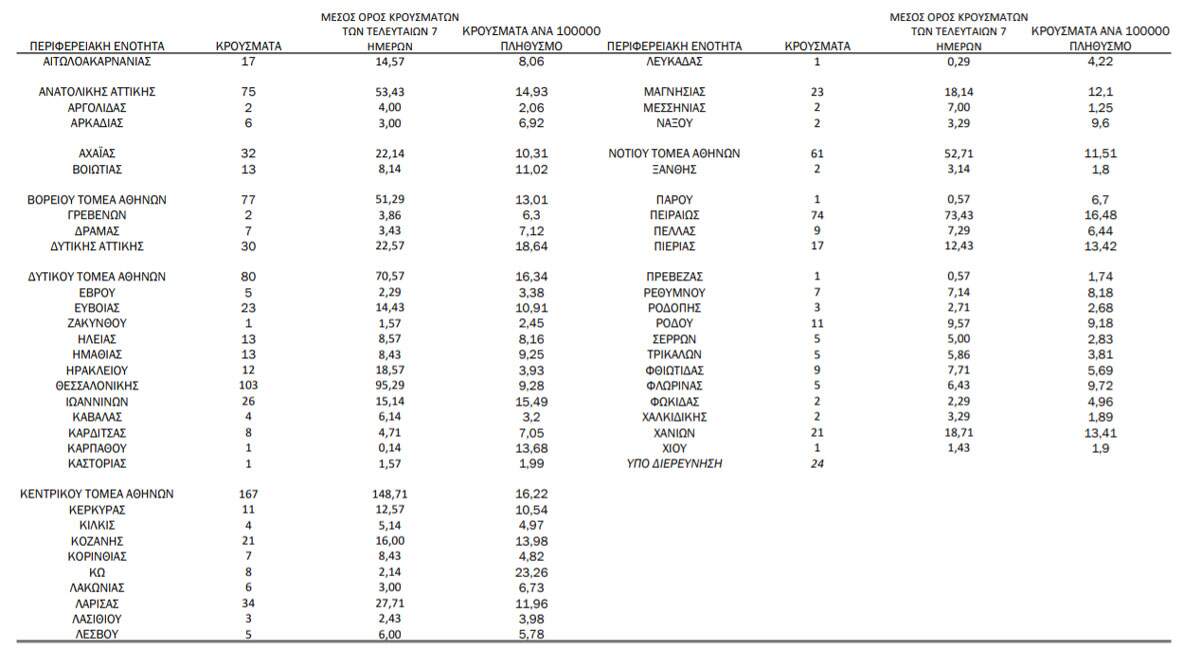 | ΠΕΡΙΦΕΡΕΙΑΚΗ ΕΝΟΤΗΤΑ | ΚΡΟΥΣΜΑΤΑ | ΜΕΣΟΣ ΟΡΟΣ ΚΡΟΥΣΜΑΤΩΝ ΤΩΝ ΤΕΛΕΥΤΑΙΩΝ 7 ΗΜΕΡΩΝ | ΚΡΟΥΣΜΑΤΑ ΑΝΑ 100000 ΠΛΗΘΥΣΜΟ |
|---|---|---|---|
| ΑΙΤΩΛΟΑΚΑΡΝΑΝΙΑΣ | 17 | 14,57 | 8,06 |
| ΑΝΑΤΟΛΙΚΗΣ ΑΤΤΙΚΗΣ | 75 | 53,43 | 14,93 |
| ΑΡΓΟΛΙΔΑΣ | 2 | 4,00 | 2,06 |
| ΑΡΚΑΔΙΑΣ | 6 | 3,00 | 6,92 |
| ΑΧΑΪΑΣ | 32 | 22,14 | 10,31 |
| ΒΟΙΩΤΙΑΣ | 13 | 8,14 | 11,02 |
| ΒΟΡΕΙΟΥ ΤΟΜΕΑ ΑΘΗΝΩΝ | 77 | 51,29 | 13,01 |
| ΓΡΕΒΕΝΩΝ | 2 | 3,86 | 6,3 |
| ΔΡΑΜΑΣ | 7 | 3,43 | 7,12 |
| ΔΥΤΙΚΗΣ ΑΤΤΙΚΗΣ | 30 | 22,57 | 18,64 |
| ΔΥΤΙΚΟΥ ΤΟΜΕΑ ΑΘΗΝΩΝ | 80 | 70,57 | 16,34 |
| ΕΒΡΟΥ | 5 | 2,29 | 3,38 |
| ΕΥΒΟΙΑΣ | 23 | 14,43 | 10,91 |
| ΖΑΚΥΝΘΟΥ | 1 | 1,57 | 2,45 |
| ΗΛΕΙΑΣ | 13 | 8,57 | 8,16 |
| ΗΜΑΘΙΑΣ | 13 | 8,43 | 9,25 |
| ΗΡΑΚΛΕΙΟΥ | 12 | 18,57 | 3,93 |
| ΘΕΣΣΑΛΟΝΙΚΗΣ | 103 | 95,29 | 9,28 |
| ΙΩΑΝΝΙΝΩΝ | 26 | 15,14 | 15,49 |
| ΚΑΒΑΛΑΣ | 4 | 6,14 | 3,2 |
| ΚΑΡΔΙΤΣΑΣ | 8 | 4,71 | 7,05 |
| ΚΑΡΠΑΘΟΥ | 1 | 0,14 | 13,68 |
| ΚΑΣΤΟΡΙΑΣ | 1 | 1,57 | 1,99 |
| ΚΕΝΤΡΙΚΟΥ ΤΟΜΕΑ ΑΘΗΝΩΝ | 167 | 148,71 | 16,22 |
| ΚΕΡΚΥΡΑΣ | 11 | 12,57 | 10,54 |
| ΚΙΛΚΙΣ | 4 | 5,14 | 4,97 |
| ΚΟΖΑΝΗΣ | 21 | 16,00 | 13,98 |
| ΚΟΡΙΝΘΙΑΣ | 7 | 8,43 | 4,82 |
| ΚΩ | 8 | 2,14 | 23,26 |
| ΛΑΚΩΝΙΑΣ | 6 | 3,00 | 6,73 |
| ΛΑΡΙΣΑΣ | 34 | 27,71 | 11,96 |
| ΛΑΣΙΘΙΟΥ | 3 | 2,43 | 3,98 |
| ΛΕΣΒΟΥ | 5 | 6,00 | 5,78 |

| ΠΕΡΙΦΕΡΕΙΑΚΗ ΕΝΟΤΗΤΑ | ΚΡΟΥΣΜΑΤΑ | ΜΕΣΟΣ ΟΡΟΣ ΚΡΟΥΣΜΑΤΩΝ ΤΩΝ ΤΕΛΕΥΤΑΙΩΝ 7 ΗΜΕΡΩΝ | ΚΡΟΥΣΜΑΤΑ ΑΝΑ 100000 ΠΛΗΘΥΣΜΟ |
|---|---|---|---|
| ΛΕΥΚΑΔΑΣ | 1 | 0,29 | 4,22 |
| ΜΑΓΝΗΣΙΑΣ | 23 | 18,14 | 12,1 |
| ΜΕΣΣΗΝΙΑΣ | 2 | 7,00 | 1,25 |
| ΝΑΞΟΥ | 2 | 3,29 | 9,6 |
| ΝΟΤΙΟΥ ΤΟΜΕΑ ΑΘΗΝΩΝ | 61 | 52,71 | 11,51 |
| ΞΑΝΘΗΣ | 2 | 3,14 | 1,8 |
| ΠΑΡΟΥ | 1 | 0,57 | 6,7 |
| ΠΕΙΡΑΙΩΣ | 74 | 73,43 | 16,48 |
| ΠΕΛΛΑΣ | 9 | 7,29 | 6,44 |
| ΠΙΕΡΙΑΣ | 17 | 12,43 | 13,42 |
| ΠΡΕΒΕΖΑΣ | 1 | 0,57 | 1,74 |
| ΡΕΘΥΜΝΟΥ | 7 | 7,14 | 8,18 |
| ΡΟΔΟΠΗΣ | 3 | 2,71 | 2,68 |
| ΡΟΔΟΥ | 11 | 9,57 | 9,18 |
| ΣΕΡΡΩΝ | 5 | 5,00 | 2,83 |
| ΤΡΙΚΑΛΩΝ | 5 | 5,86 | 3,81 |
| ΦΘΙΩΤΙΔΑΣ | 9 | 7,71 | 5,69 |
| ΦΛΩΡΙΝΑΣ | 5 | 6,43 | 9,72 |
| ΦΩΚΙΔΑΣ | 2 | 2,29 | 4,96 |
| ΧΑΛΚΙΔΙΚΗΣ | 2 | 3,29 | 1,89 |
| ΧΑΝΙΩΝ | 21 | 18,71 | 13,41 |
| ΧΙΟΥ | 1 | 1,43 | 1,9 |
| ΥΠΟ ΔΙΕΡΕΥΝΗΣΗ | 24 | | |